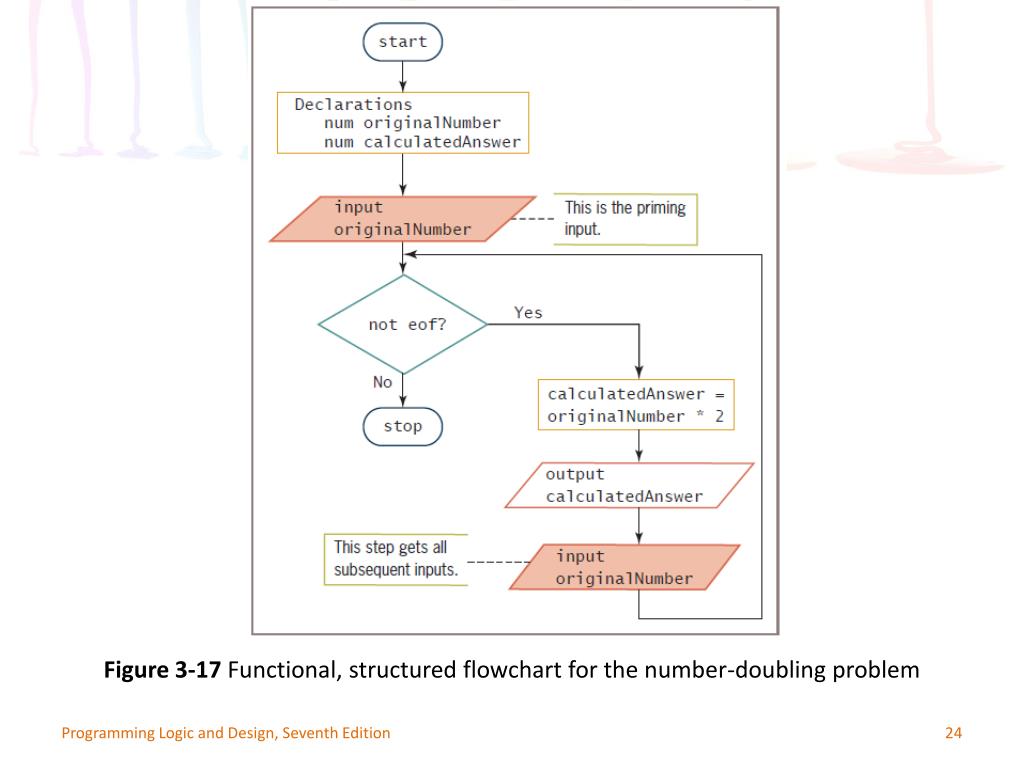 start

Declarations
num originalNumber
num calculatedAnswer

input
originalNumber

This is the priming input.

not eof?

Yes

No

stop

calculatedAnswer = originalNumber * 2

output
calculatedAnswer

This step gets all subsequent inputs.

input
originalNumber

**Figure 3-17** Functional, structured flowchart for the number-doubling problem

Programming Logic and Design, Seventh Edition

24